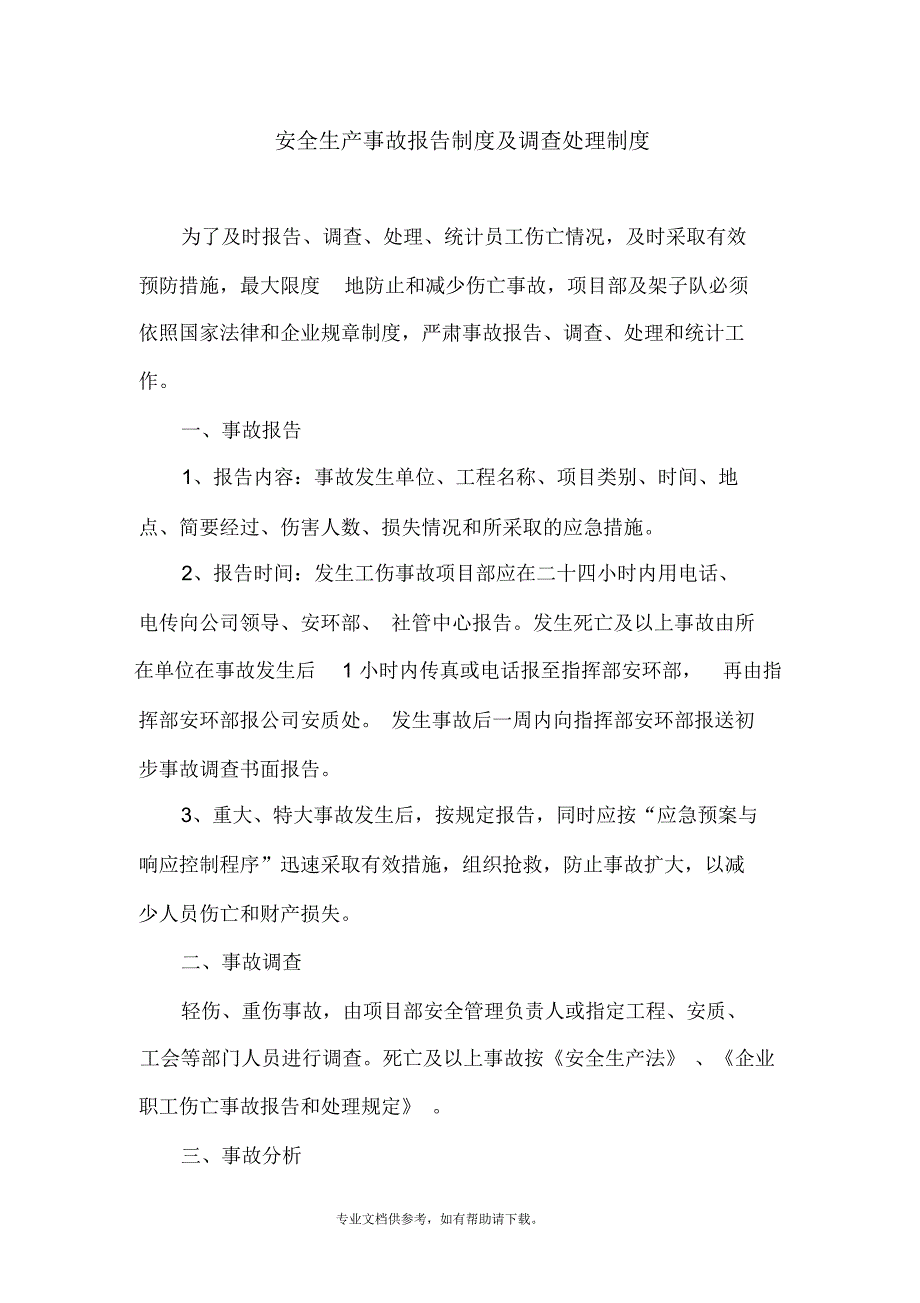 安全生产事故报告制度及调查处理制度

为了及时报告、调查、处理、统计员工伤亡情况，及时采取有效预防措施，最大限度 地防止和减少伤亡事故，项目部及架子队必须依照国家法律和企业规章制度，严肃事故报告、调查、处理和统计工作。

一、事故报告

1、报告内容：事故发生单位、工程名称、项目类别、时间、地点、简要经过、伤害人数、损失情况和所采取的应急措施。

2、报告时间：发生工伤事故项目部应在二十四小时内用电话、电传向公司领导、安环部、 社管中心报告。发生死亡及以上事故由所在单位在事故发生后 1 小时内传真或电话报至指挥部安环部， 再由指挥部安环部报公司安质处。 发生事故后一周内向指挥部安环部报送初步事故调查书面报告。

3、重大、特大事故发生后，按规定报告，同时应按“应急预案与响应控制程序”迅速采取有效措施，组织抢救，防止事故扩大，以减少人员伤亡和财产损失。

二、事故调查

轻伤、重伤事故，由项目部安全管理负责人或指定工程、安质、工会等部门人员进行调查。死亡及以上事故按《安全生产法》 、《企业职工伤亡事故报告和处理规定》 。

三、事故分析

专业文档供参考，如有帮助请下载。